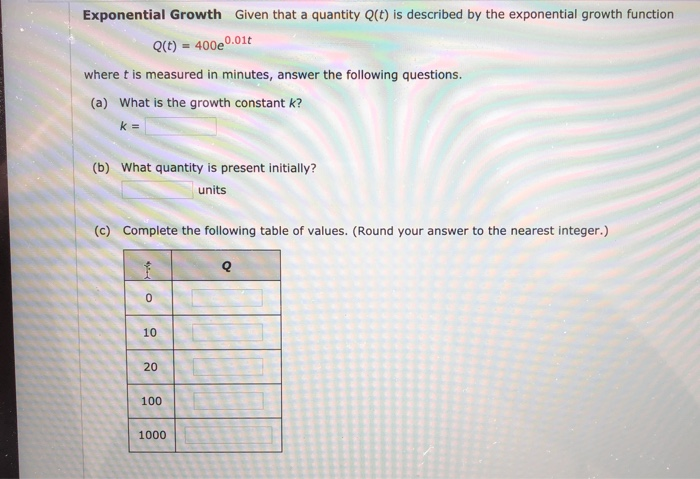 **Exponential Growth** Given that a quantity $Q(t)$ is described by the exponential growth function

$Q(t) = 400e^{0.01t}$

where $t$ is measured in minutes, answer the following questions.

(a) What is the growth constant $k$?

$k =$

(b) What quantity is present initially?

units

(c) Complete the following table of values. (Round your answer to the nearest integer.)

| $t$ | $Q$ |
|---|---|
| 0 | |
| 10 | |
| 20 | |
| 100 | |
| 1000 | |